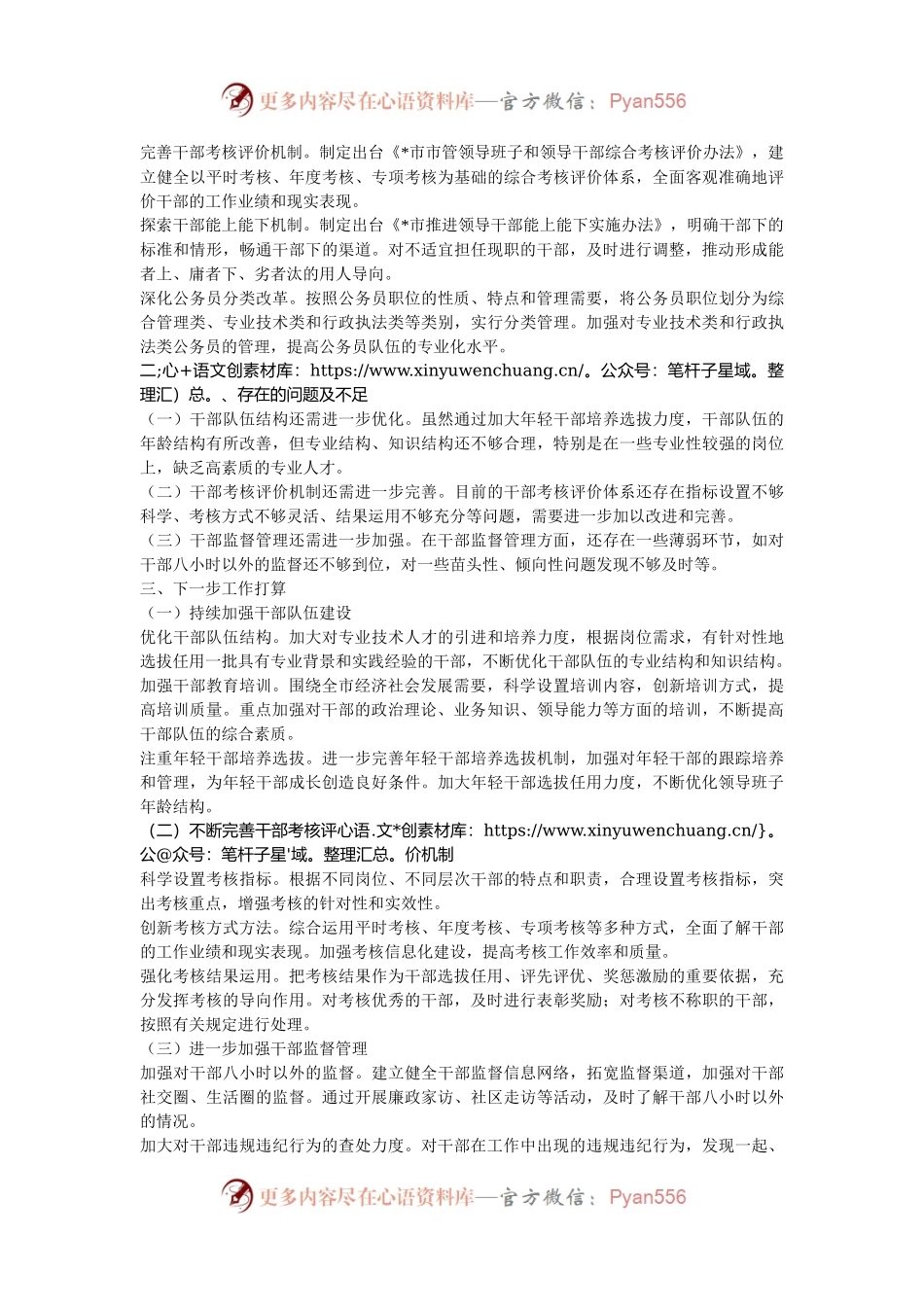 更多内容尽在心语资料库—官方微信：Pyan556

完善干部考核评价机制。制定出台《*市市管领导班子和领导干部综合考核评价办法》，建立健全以平时考核、年度考核、专项考核为基础的综合考核评价体系，全面客观准确地评价干部的工作业绩和现实表现。
探索干部能上能下机制。制定出台《*市推进领导干部能上能下实施办法》，明确干部下的标准和情形，畅通干部下的渠道。对不适宜担任现职的干部，及时进行调整，推动形成能者上、庸者下、劣者汰的用人导向。
深化公务员分类改革。按照公务员职位的性质、特点和管理需要，将公务员职位划分为综合管理类、专业技术类和行政执法类等类别，实行分类管理。加强对专业技术类和行政执法类公务员的管理，提高公务员队伍的专业化水平。
二;心+语文创素材库：https://www.xinyuwenchuang.cn/。公众号：笔杆子星域。整理汇）总。、存在的问题及不足
（一）干部队伍结构还需进一步优化。虽然通过加大年轻干部培养选拔力度，干部队伍的年龄结构有所改善，但专业结构、知识结构还不够合理，特别是在一些专业性较强的岗位上，缺乏高素质的专业人才。
（二）干部考核评价机制还需进一步完善。目前的干部考核评价体系还存在指标设置不够科学、考核方式不够灵活、结果运用不够充分等问题，需要进一步加以改进和完善。
（三）干部监督管理还需进一步加强。在干部监督管理方面，还存在一些薄弱环节，如对干部八小时以外的监督还不够到位，对一些苗头性、倾向性问题发现不够及时等。
三、下一步工作打算
（一）持续加强干部队伍建设
优化干部队伍结构。加大对专业技术人才的引进和培养力度，根据岗位需求，有针对性地选拔任用一批具有专业背景和实践经验的干部，不断优化干部队伍的专业结构和知识结构。
加强干部教育培训。围绕全市经济社会发展需要，科学设置培训内容，创新培训方式，提高培训质量。重点加强对干部的政治理论、业务知识、领导能力等方面的培训，不断提高干部队伍的综合素质。
注重年轻干部培养选拔。进一步完善年轻干部培养选拔机制，加强对年轻干部的跟踪培养和管理，为年轻干部成长创造良好条件。加大年轻干部选拔任用力度，不断优化领导班子年龄结构。
（二）不断完善干部考核评心语.文*创素材库：https://www.xinyuwenchuang.cn/}。公@众号：笔杆子星'域。整理汇总。价机制
科学设置考核指标。根据不同岗位、不同层次干部的特点和职责，合理设置考核指标，突出考核重点，增强考核的针对性和实效性。
创新考核方式方法。综合运用平时考核、年度考核、专项考核等多种方式，全面了解干部的工作业绩和现实表现。加强考核信息化建设，提高考核工作效率和质量。
强化考核结果运用。把考核结果作为干部选拔任用、评先评优、奖惩激励的重要依据，充分发挥考核的导向作用。对考核优秀的干部，及时进行表彰奖励；对考核不称职的干部，按照有关规定进行处理。
（三）进一步加强干部监督管理
加强对干部八小时以外的监督。建立健全干部监督信息网络，拓宽监督渠道，加强对干部社交圈、生活圈的监督。通过开展廉政家访、社区走访等活动，及时了解干部八小时以外的情况。
加大对干部违规违纪行为的查处力度。对干部在工作中出现的违规违纪行为，发现一起、

更多内容尽在心语资料库—官方微信：Pyan556